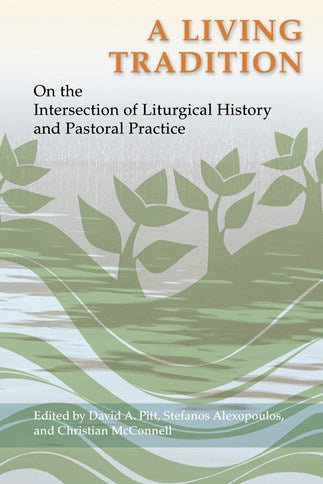 A LIVING TRADITION

On the Intersection of Liturgical History and Pastoral Practice

Edited by David A. Pitt, Stefanos Alexopoulos, and Christian McConnell